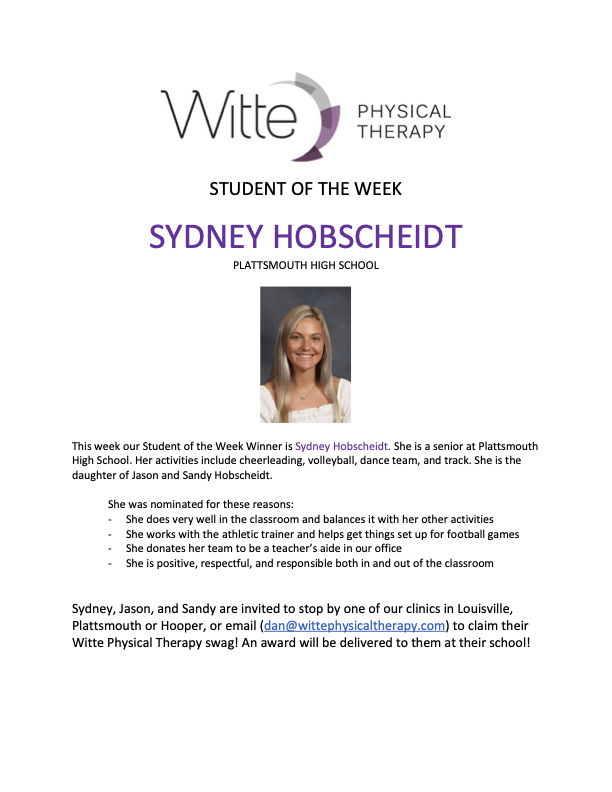 Witte PHYSICAL THERAPY

STUDENT OF THE WEEK

SYDNEY HOBSCHEIDT

PLATTSMOUTH HIGH SCHOOL

This week our Student of the Week Winner is Sydney Hobscheidt. She is a senior at Plattsmouth High School. Her activities include cheerleading, volleyball, dance team, and track. She is the daughter of Jason and Sandy Hobscheidt.

She was nominated for these reasons:
- She does very well in the classroom and balances it with her other activities
- She works with the athletic trainer and helps get things set up for football games
- She donates her team to be a teacher's aide in our office
- She is positive, respectful, and responsible both in and out of the classroom

Sydney, Jason, and Sandy are invited to stop by one of our clinics in Louisville, Plattsmouth or Hooper, or email (dan@wittephysicaltherapy.com) to claim their Witte Physical Therapy swag! An award will be delivered to them at their school!